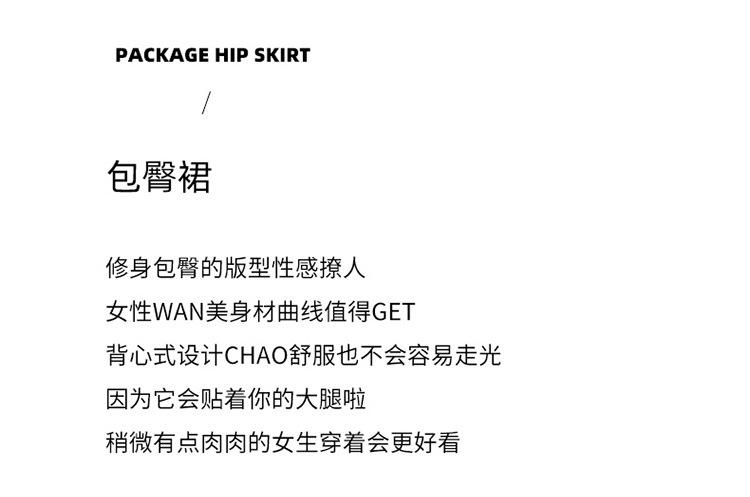 PACKAGE HIP SKIRT

/

包臀裙

修身包臀的版型性感撩人
女性WAN美身材曲线值得GET
背心式设计CHAO舒服也不会容易走光
因为它会贴着你的大腿啦
稍微有点肉肉的女生穿着会更好看